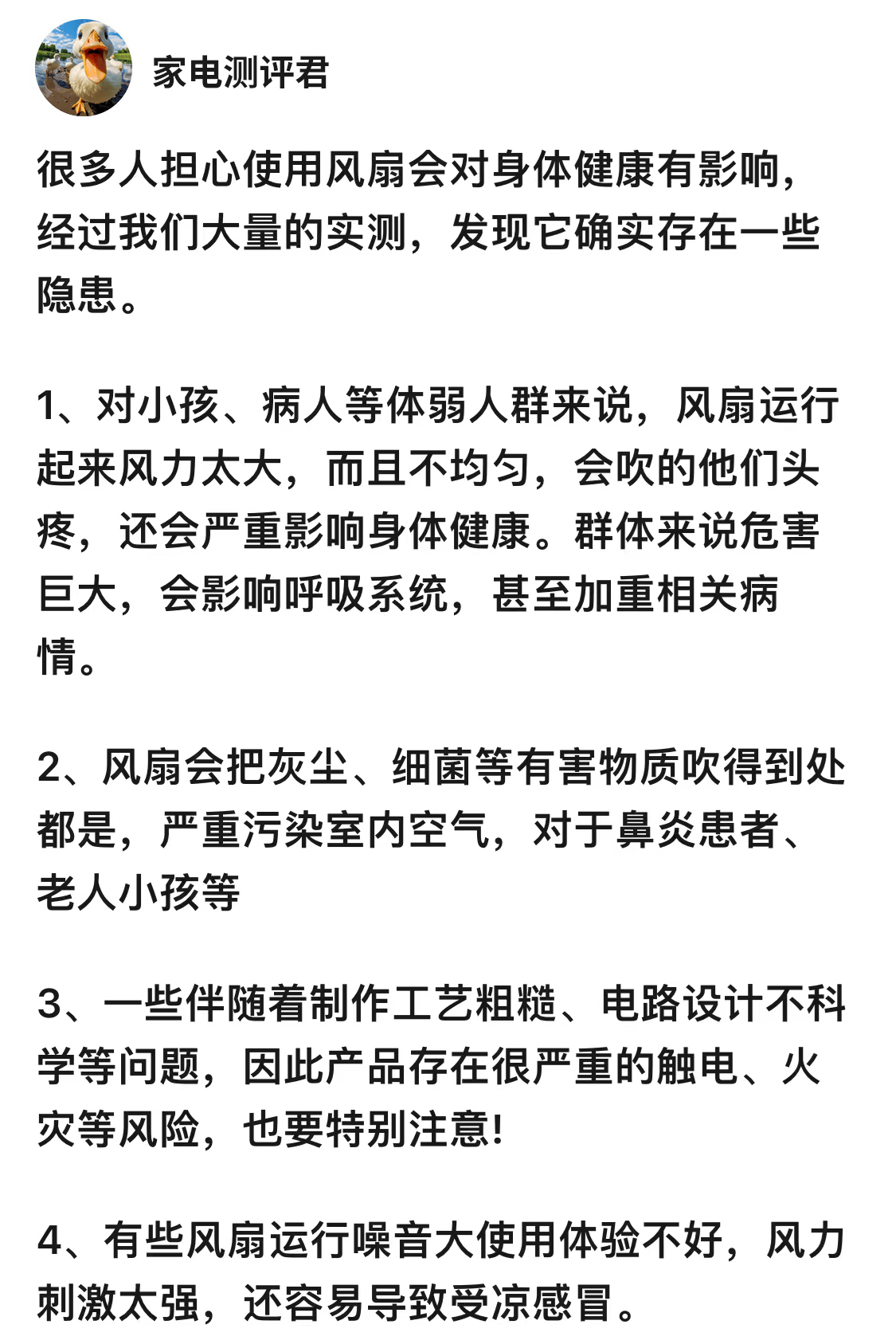 家电测评君

很多人担心使用风扇会对身体健康有影响，经过我们大量的实测，发现它确实存在一些隐患。

1、对小孩、病人等体弱人群来说，风扇运行起来风力太大，而且不均匀，会吹的他们头疼，还会严重影响身体健康。群体来说危害巨大，会影响呼吸系统，甚至加重相关病情。

2、风扇会把灰尘、细菌等有害物质吹得到处都是，严重污染室内空气，对于鼻炎患者、老人小孩等

3、一些伴随着制作工艺粗糙、电路设计不科学等问题，因此产品存在很严重的触电、火灾等风险，也要特别注意!

4、有些风扇运行噪音大使用体验不好，风力刺激太强，还容易导致受凉感冒。